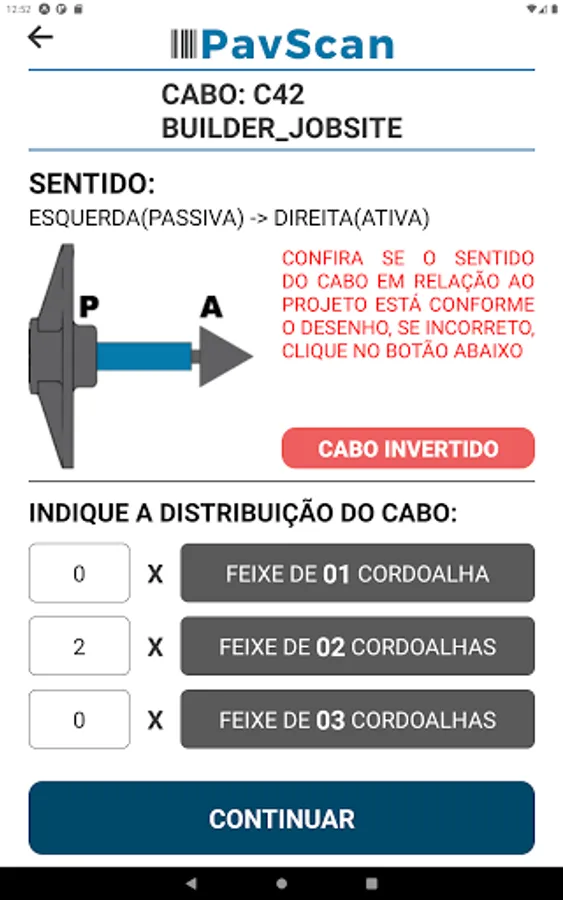 12:52

PavScan

CABO: C42
BUILDER_JOBSITE

SENTIDO:
ESQUERDA(PASSIVA) -> DIREITA(ATIVA)

P

A

CONFIRA SE O SENTIDO DO CABO EM RELAÇÃO AO PROJETO ESTÁ CONFORME O DESENHO, SE INCORRETO, CLIQUE NO BOTÃO ABAIXO

CABO INVERTIDO

INDIQUE A DISTRIBUIÇÃO DO CABO:

0 X FEIXE DE 01 CORDOALHA

2 X FEIXE DE 02 CORDOALHAS

0 X FEIXE DE 03 CORDOALHAS

CONTINUAR